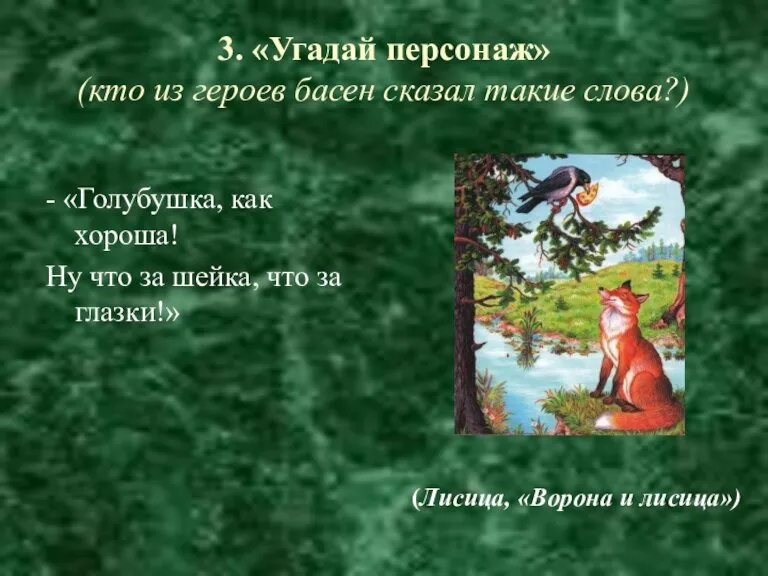 3. «Угадай персонаж»
(кто из героев басен сказал такие слова?)

- «Голубушка, как хороша!

Ну что за шейка, что за глазки!»

(Лисица, «Ворона и лисица»)